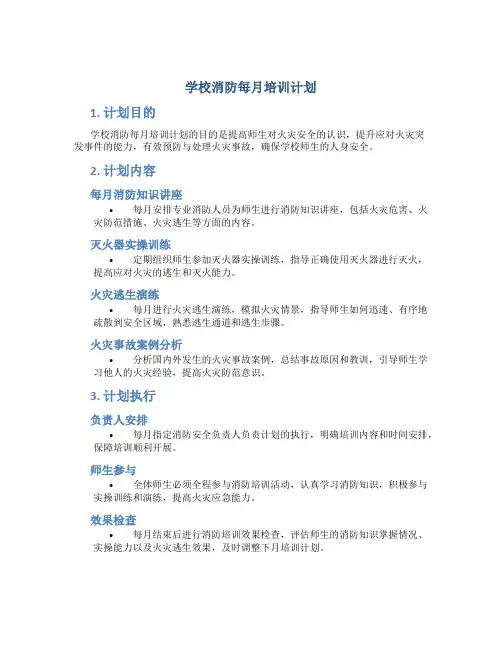 学校消防每月培训计划

1. 计划目的

学校消防每月培训计划的目的是提高师生对火灾安全的认识，提升应对火灾突发事件的能力，有效预防与处理火灾事故，确保学校师生的人身安全。

2. 计划内容

每月消防知识讲座

• 每月安排专业消防人员为师生进行消防知识讲座，包括火灾危害、火灾防范措施、火灾逃生等方面的内容。

灭火器实操训练

• 定期组织师生参加灭火器实操训练，指导正确使用灭火器进行灭火，提高应对火灾的逃生和灭火能力。

火灾逃生演练

• 每月进行火灾逃生演练，模拟火灾情景，指导师生如何迅速、有序地疏散到安全区域，熟悉逃生通道和逃生步骤。

火灾事故案例分析

• 分析国内外发生的火灾事故案例，总结事故原因和教训，引导师生学习他人的火灾经验，提高火灾防范意识。

3. 计划执行

负责人安排

• 每月指定消防安全负责人负责计划的执行，明确培训内容和时间安排，保障培训顺利开展。

师生参与

• 全体师生必须全程参与消防培训活动，认真学习消防知识，积极参与实操训练和演练，提高火灾应急能力。

效果检查

• 每月结束后进行消防培训效果检查，评估师生的消防知识掌握情况、实操能力以及火灾逃生效果，及时调整下月培训计划。